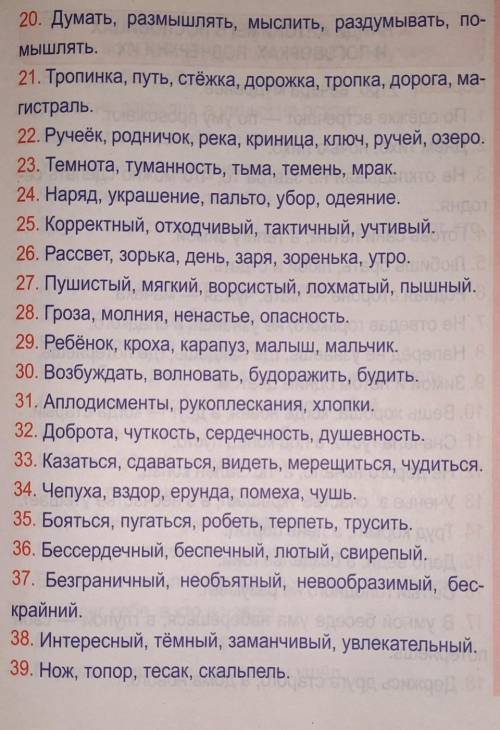 20. Думать, размышлять, мыслить, раздумывать, помышлять.

21. Тропинка, путь, стёжка, дорожка, тропка, дорога, магистраль.

22. Ручеёк, родничок, река, криница, ключ, ручей, озеро.

23. Темнота, туманность, тьма, темень, мрак.

24. Наряд, украшение, пальто, убор, одеяние.

25. Корректный, отходчивый, тактичный, учтивый.

26. Рассвет, зорька, день, заря, зоренька, утро.

27. Пушистый, мягкий, ворсистый, лохматый, пышный.

28. Гроза, молния, ненастье, опасность.

29. Ребёнок, кроха, карапуз, малыш, мальчик.

30. Возбуждать, волновать, будоражить, будить.

31. Аплодисменты, рукоплескания, хлопки.

32. Доброта, чуткость, сердечность, душевность.

33. Казаться, сдаваться, видеть, мерещиться, чудиться.

34. Чепуха, вздор, ерунда, помеха, чушь.

35. Бояться, пугаться, робеть, терпеть, трусить.

36. Бессердечный, беспечный, лютый, свирепый.

37. Безграничный, необъятный, невообразимый, бескрайний.

38. Интересный, тёмный, заманчивый, увлекательный.

39. Нож, топор, тесак, скальпель.